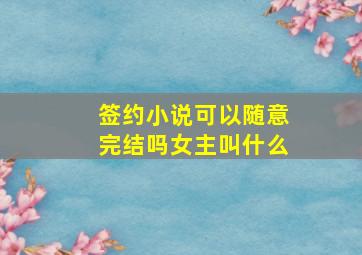 签约小说可以随意完结吗女主叫什么